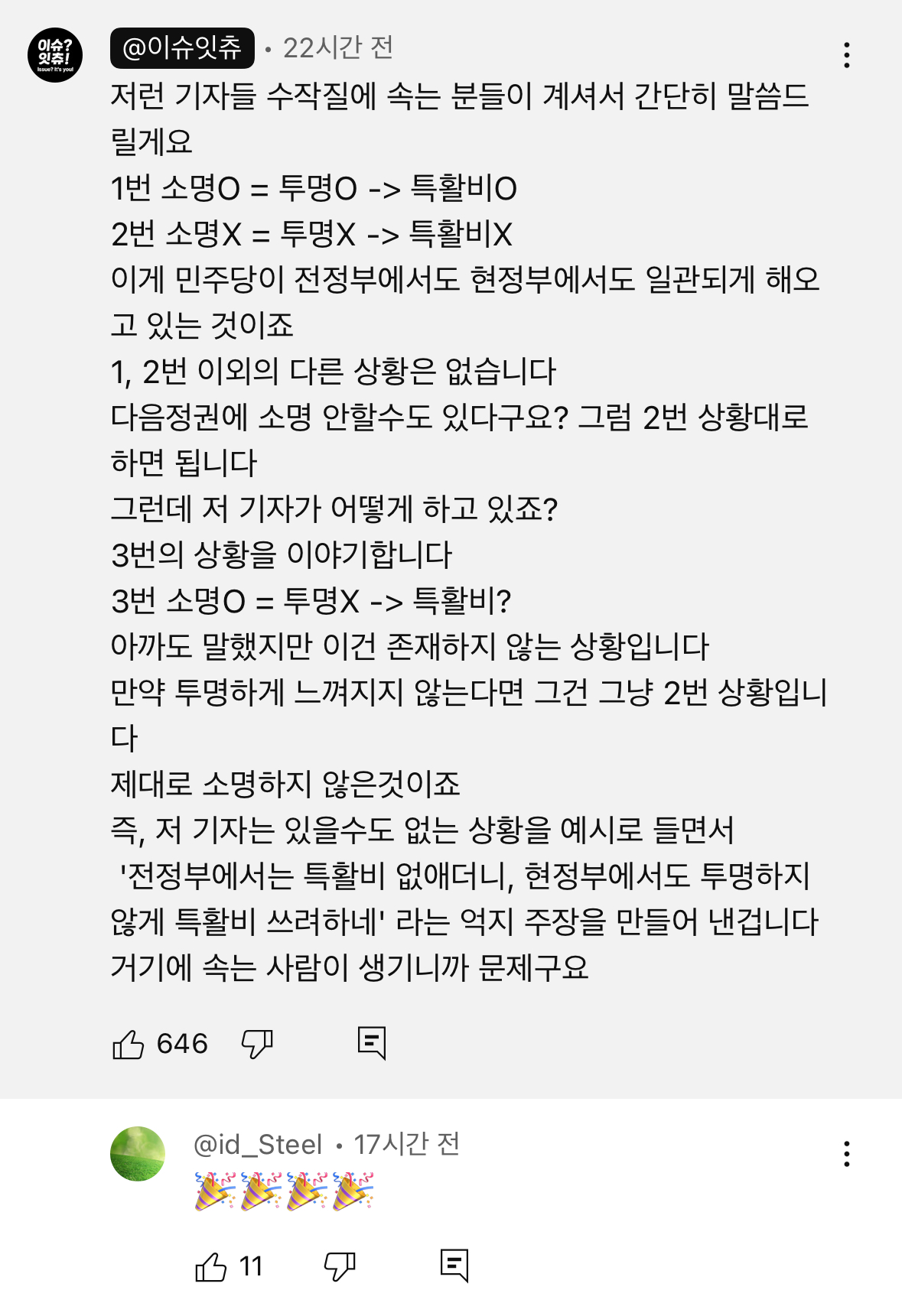 이슈? 잇츄! Issue? It's you!

@이슈잇츄 • 22시간 전

저런 기자들 수작질에 속는 분들이 계셔서 간단히 말씀드릴게요
1번 소명O = 투명O -> 특활비O
2번 소명X = 투명X -> 특활비X
이게 민주당이 전정부에서도 현정부에서도 일관되게 해오고 있는 것이죠
1, 2번 이외의 다른 상황은 없습니다
다음정권에 소명 안할수도 있다구요? 그럼 2번 상황대로 하면 됩니다
그런데 저 기자가 어떻게 하고 있죠?
3번의 상황을 이야기합니다
3번 소명O = 투명X -> 특활비?
아까도 말했지만 이건 존재하지 않는 상황입니다
만약 투명하게 느껴지지 않는다면 그건 그냥 2번 상황입니다
제대로 소명하지 않은것이죠
즉, 저 기자는 있을수도 없는 상황을 예시로 들면서
'전정부에서는 특활비 없애더니, 현정부에서도 투명하지 않게 특활비 쓰려하네' 라는 억지 주장을 만들어 낸겁니다
거기에 속는 사람이 생기니까 문제구요

646

@id_Steel • 17시간 전
🎉🎉🎉🎉

11